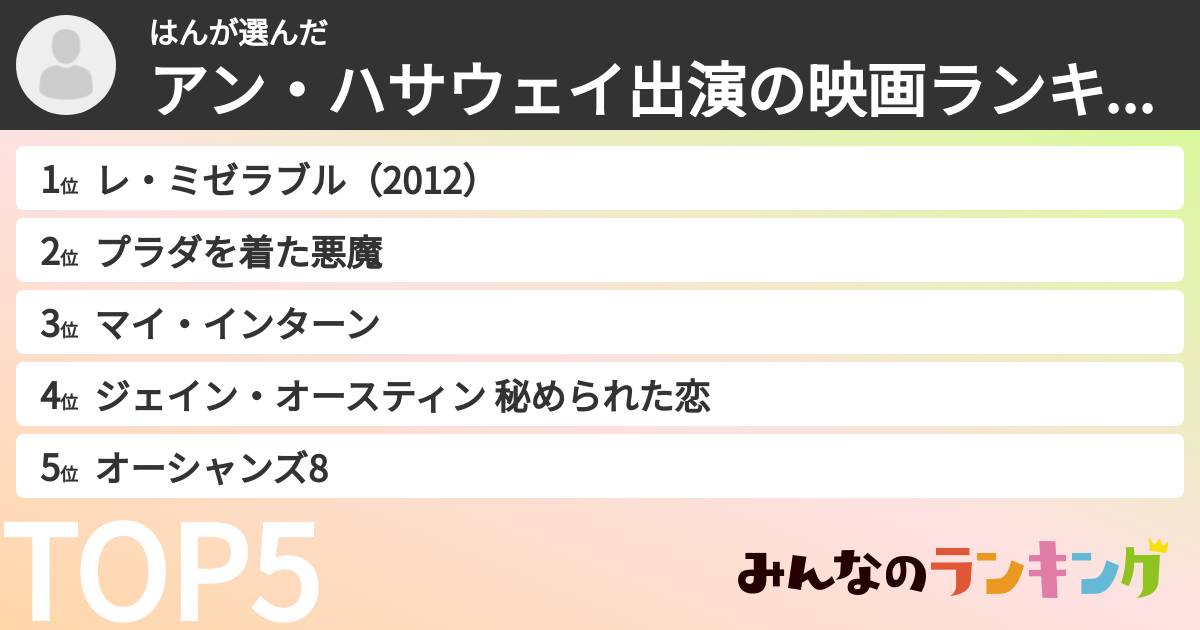 はんが選んだ
アン・ハサウェイ出演の映画ランキ...

1位 レ・ミゼラブル（2012）
2位 プラダを着た悪魔
3位 マイ・インターン
4位 ジェイン・オースティン 秘められた恋
5位 オーシャンズ8

TOP5

みんなのランキング